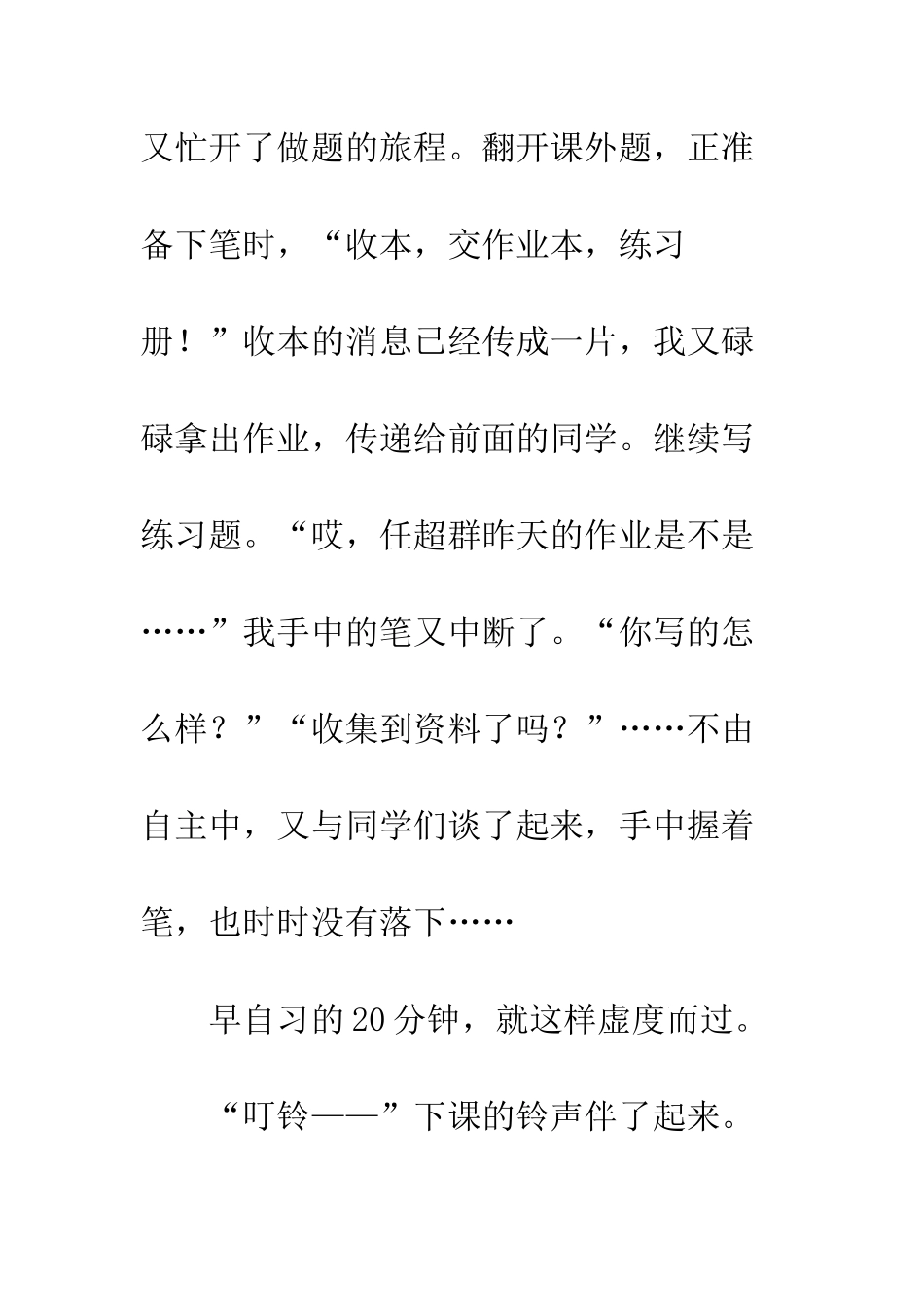 又忙开了做题的旅程。翻开课外题，正准备下笔时，“收本，交作业本，练习册！”收本的消息已经传成一片，我又碌碌拿出作业，传递给前面的同学。继续写练习题。“哎，任超群昨天的作业是不是……”我手中的笔又中断了。“你写的怎么样？”“收集到资料了吗？”……不由自主中，又与同学们谈了起来，手中握着笔，也时时没有落下……

早自习的20分钟，就这样虚度而过。

“叮铃——”下课的铃声伴了起来。